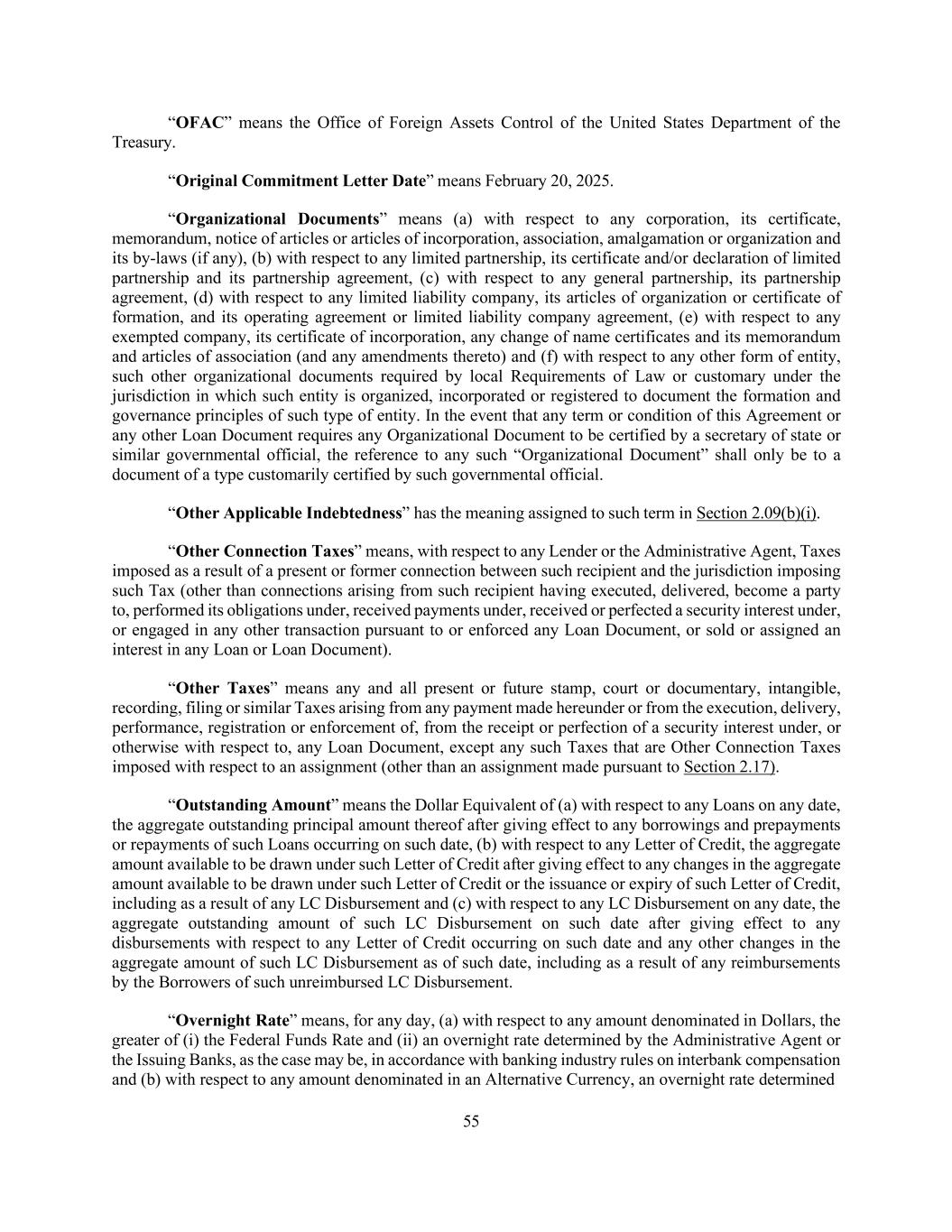 “OFAC” means the Office of Foreign Assets Control of the United States Department of the Treasury.

“Original Commitment Letter Date” means February 20, 2025.

“Organizational Documents” means (a) with respect to any corporation, its certificate, memorandum, notice of articles or articles of incorporation, association, amalgamation or organization and its by-laws (if any), (b) with respect to any limited partnership, its certificate and/or declaration of limited partnership and its partnership agreement, (c) with respect to any general partnership, its partnership agreement, (d) with respect to any limited liability company, its articles of organization or certificate of formation, and its operating agreement or limited liability company agreement, (e) with respect to any exempted company, its certificate of incorporation, any change of name certificates and its memorandum and articles of association (and any amendments thereto) and (f) with respect to any other form of entity, such other organizational documents required by local Requirements of Law or customary under the jurisdiction in which such entity is organized, incorporated or registered to document the formation and governance principles of such type of entity. In the event that any term or condition of this Agreement or any other Loan Document requires any Organizational Document to be certified by a secretary of state or similar governmental official, the reference to any such “Organizational Document” shall only be to a document of a type customarily certified by such governmental official.

“Other Applicable Indebtedness” has the meaning assigned to such term in Section 2.09(b)(i).

“Other Connection Taxes” means, with respect to any Lender or the Administrative Agent, Taxes imposed as a result of a present or former connection between such recipient and the jurisdiction imposing such Tax (other than connections arising from such recipient having executed, delivered, become a party to, performed its obligations under, received payments under, received or perfected a security interest under, or engaged in any other transaction pursuant to or enforced any Loan Document, or sold or assigned an interest in any Loan or Loan Document).

“Other Taxes” means any and all present or future stamp, court or documentary, intangible, recording, filing or similar Taxes arising from any payment made hereunder or from the execution, delivery, performance, registration or enforcement of, from the receipt or perfection of a security interest under, or otherwise with respect to, any Loan Document, except any such Taxes that are Other Connection Taxes imposed with respect to an assignment (other than an assignment made pursuant to Section 2.17).

“Outstanding Amount” means the Dollar Equivalent of (a) with respect to any Loans on any date, the aggregate outstanding principal amount thereof after giving effect to any borrowings and prepayments or repayments of such Loans occurring on such date, (b) with respect to any Letter of Credit, the aggregate amount available to be drawn under such Letter of Credit after giving effect to any changes in the aggregate amount available to be drawn under such Letter of Credit or the issuance or expiry of such Letter of Credit, including as a result of any LC Disbursement and (c) with respect to any LC Disbursement on any date, the aggregate outstanding amount of such LC Disbursement on such date after giving effect to any disbursements with respect to any Letter of Credit occurring on such date and any other changes in the aggregate amount of such LC Disbursement as of such date, including as a result of any reimbursements by the Borrowers of such unreimbursed LC Disbursement.

“Overnight Rate” means, for any day, (a) with respect to any amount denominated in Dollars, the greater of (i) the Federal Funds Rate and (ii) an overnight rate determined by the Administrative Agent or the Issuing Banks, as the case may be, in accordance with banking industry rules on interbank compensation and (b) with respect to any amount denominated in an Alternative Currency, an overnight rate determined

55